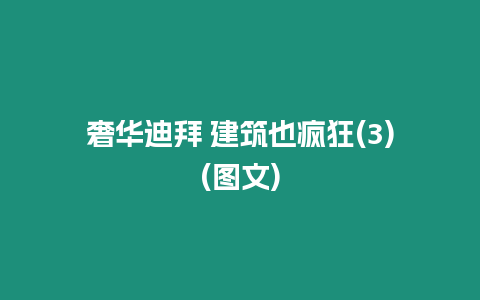 奢华迪拜 建筑也疯狂(3)(图文)